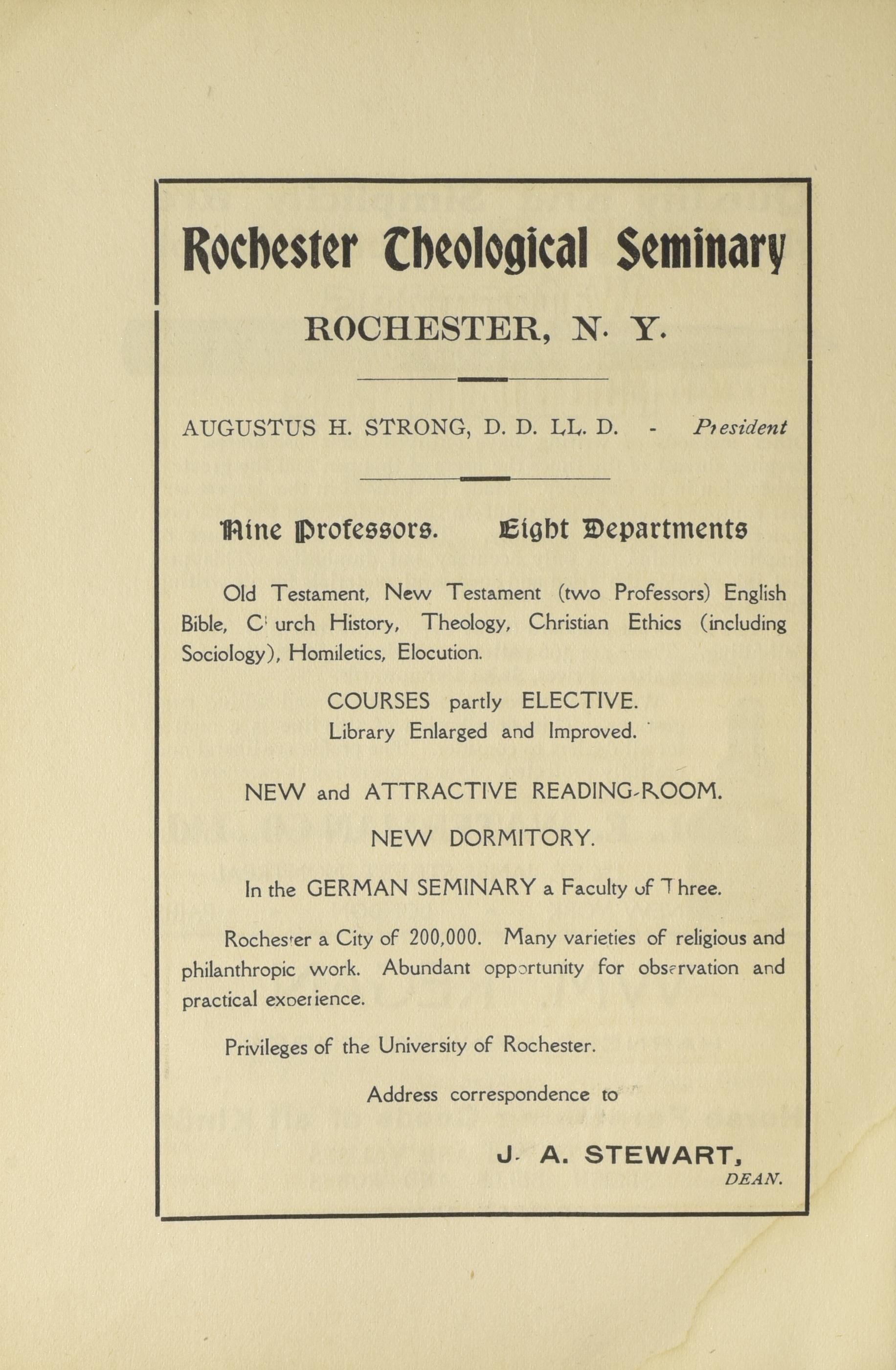 Rochester Theological Seminary

ROCHESTER, N. Y.

AUGUSTUS H. STRONG, D. D. LL. D. - President

Nine Professors. Eight Departments

Old Testament, New Testament (two Professors) English Bible, Church History, Theology, Christian Ethics (including Sociology), Homiletics, Elocution.

COURSES partly ELECTIVE.
Library Enlarged and Improved.

NEW and ATTRACTIVE READING-ROOM.

NEW DORMITORY.

In the GERMAN SEMINARY a Faculty of Three.

Rochester a City of 200,000. Many varieties of religious and philanthropic work. Abundant opportunity for observation and practical experience.

Privileges of the University of Rochester.

Address correspondence to

J. A. STEWART,
DEAN.